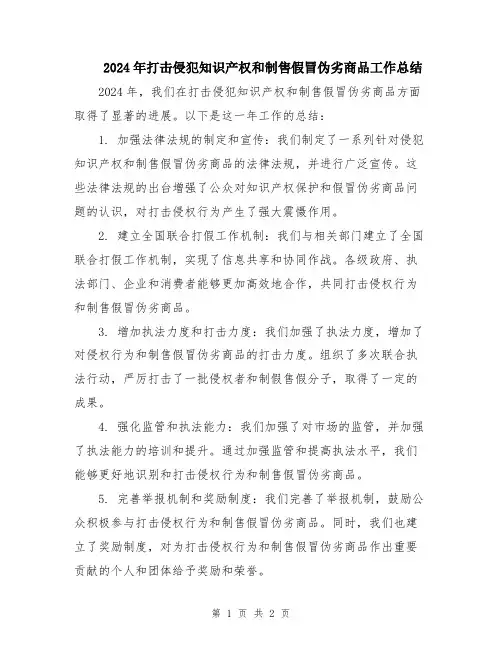 2024年打击侵犯知识产权和制售假冒伪劣商品工作总结

2024年，我们在打击侵犯知识产权和制售假冒伪劣商品方面取得了显著的进展。以下是这一年工作的总结：

1. 加强法律法规的制定和宣传：我们制定了一系列针对侵犯知识产权和制售假冒伪劣商品的法律法规，并进行广泛宣传。这些法律法规的出台增强了公众对知识产权保护和假冒伪劣商品问题的认识，对打击侵权行为产生了强大震慑作用。

2. 建立全国联合打假工作机制：我们与相关部门建立了全国联合打假工作机制，实现了信息共享和协同作战。各级政府、执法部门、企业和消费者能够更加高效地合作，共同打击侵权行为和制售假冒伪劣商品。

3. 增加执法力度和打击力度：我们加强了执法力度，增加了对侵权行为和制售假冒伪劣商品的打击力度。组织了多次联合执法行动，严厉打击了一批侵权者和制假售假分子，取得了一定的成果。

4. 强化监管和执法能力：我们加强了对市场的监管，并加强了执法能力的培训和提升。通过加强监管和提高执法水平，我们能够更好地识别和打击侵权行为和制售假冒伪劣商品。

5. 完善举报机制和奖励制度：我们完善了举报机制，鼓励公众积极参与打击侵权行为和制售假冒伪劣商品。同时，我们也建立了奖励制度，对为打击侵权行为和制售假冒伪劣商品作出重要贡献的个人和团体给予奖励和荣誉。

第 1 页 共 2 页